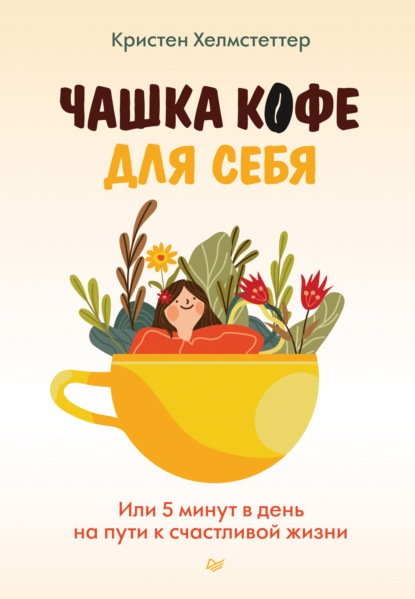 Кристен Хелмстеттер

ЧАШКА КОФЕ ДЛЯ СЕБЯ

Или 5 минут в день на пути к счастливой жизни